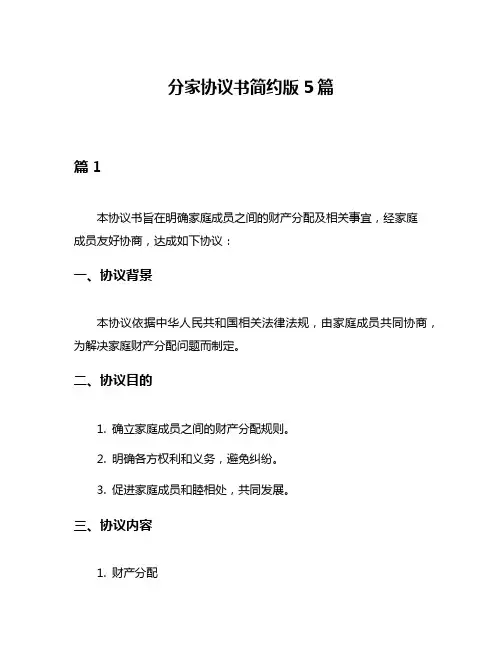 分家协议书简约版 5 篇

篇 1

本协议书旨在明确家庭成员之间的财产分配及相关事宜，经家庭成员友好协商，达成如下协议：

一、协议背景

本协议依据中华人民共和国相关法律法规，由家庭成员共同协商，为解决家庭财产分配问题而制定。

二、协议目的

1. 确立家庭成员之间的财产分配规则。

2. 明确各方权利和义务，避免纠纷。

3. 促进家庭成员和睦相处，共同发展。

三、协议内容

1. 财产分配